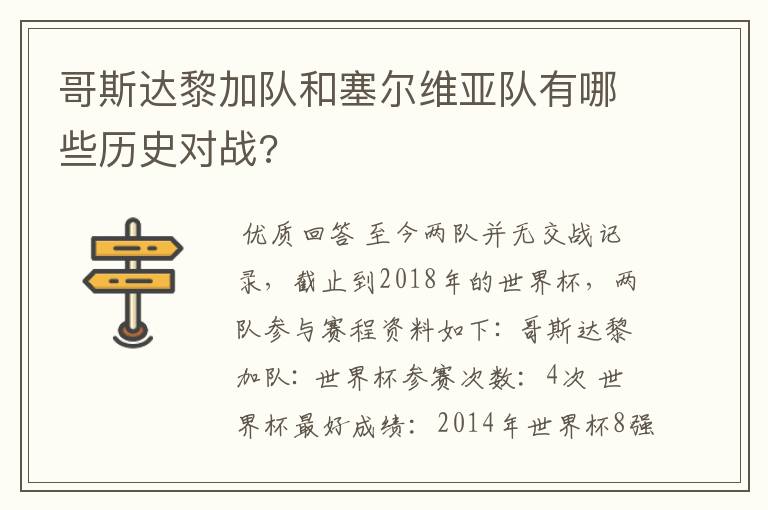 哥斯达黎加队和塞尔维亚队有哪些历史对战?

优质回答 至今两队并无交战记录，截止到2018年的世界杯，两队参与赛程资料如下：哥斯达黎加队：世界杯参赛次数：4次 世界杯最好成绩：2014年世界杯8强